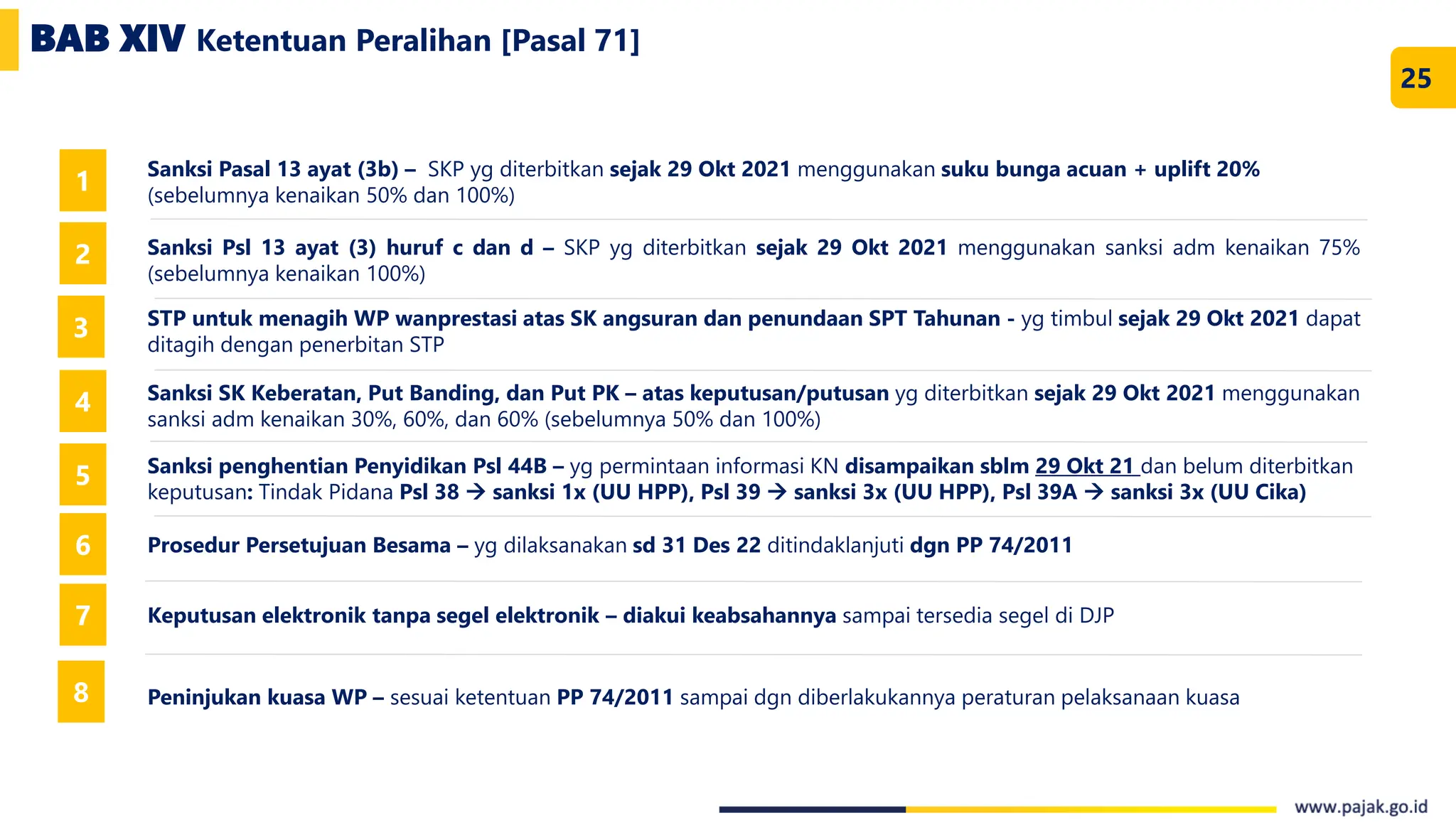 BAB XIV Ketentuan Peralihan [Pasal 71]

25

1 Sanksi Pasal 13 ayat (3b) – SKP yg diterbitkan sejak 29 Okt 2021 menggunakan suku bunga acuan + uplift 20% (sebelumnya kenaikan 50% dan 100%)

2 Sanksi Psl 13 ayat (3) huruf c dan d – SKP yg diterbitkan sejak 29 Okt 2021 menggunakan sanksi adm kenaikan 75% (sebelumnya kenaikan 100%)

3 STP untuk menagih WP wanprestasi atas SK angsuran dan penundaan SPT Tahunan - yg timbul sejak 29 Okt 2021 dapat ditagih dengan penerbitan STP

4 Sanksi SK Keberatan, Put Banding, dan Put PK – atas keputusan/putusan yg diterbitkan sejak 29 Okt 2021 menggunakan sanksi adm kenaikan 30%, 60%, dan 60% (sebelumnya 50% dan 100%)

5 Sanksi penghentian Penyidikan Psl 44B – yg permintaan informasi KN disampaikan sblm 29 Okt 21 dan belum diterbitkan keputusan: Tindak Pidana Psl 38 → sanksi 1x (UU HPP), Psl 39 → sanksi 3x (UU HPP), Psl 39A → sanksi 3x (UU Cika)

6 Prosedur Persetujuan Besama – yg dilaksanakan sd 31 Des 22 ditindaklanjuti dgn PP 74/2011

7 Keputusan elektronik tanpa segel elektronik – diakui keabsahannya sampai tersedia segel di DJP

8 Peninjukan kuasa WP – sesuai ketentuan PP 74/2011 sampai dgn diberlakukannya peraturan pelaksanaan kuasa

www.pajak.go.id